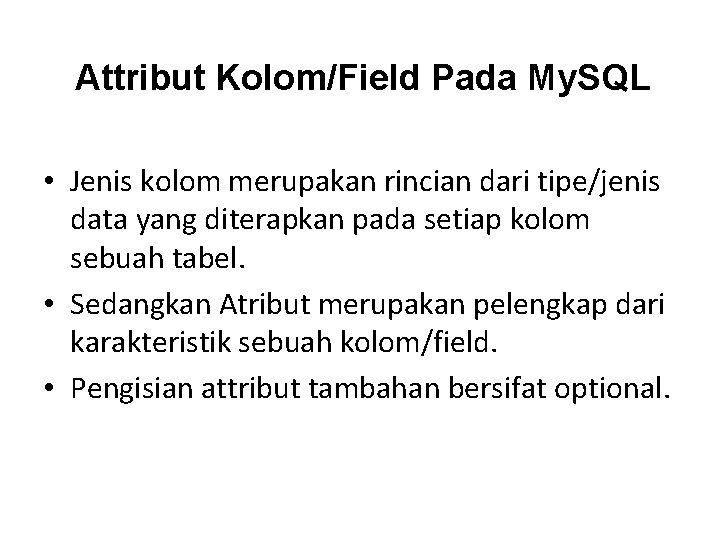 Attribut Kolom/Field Pada MySQL

• Jenis kolom merupakan rincian dari tipe/jenis data yang diterapkan pada setiap kolom sebuah tabel.
• Sedangkan Atribut merupakan pelengkap dari karakteristik sebuah kolom/field.
• Pengisian attribut tambahan bersifat optional.